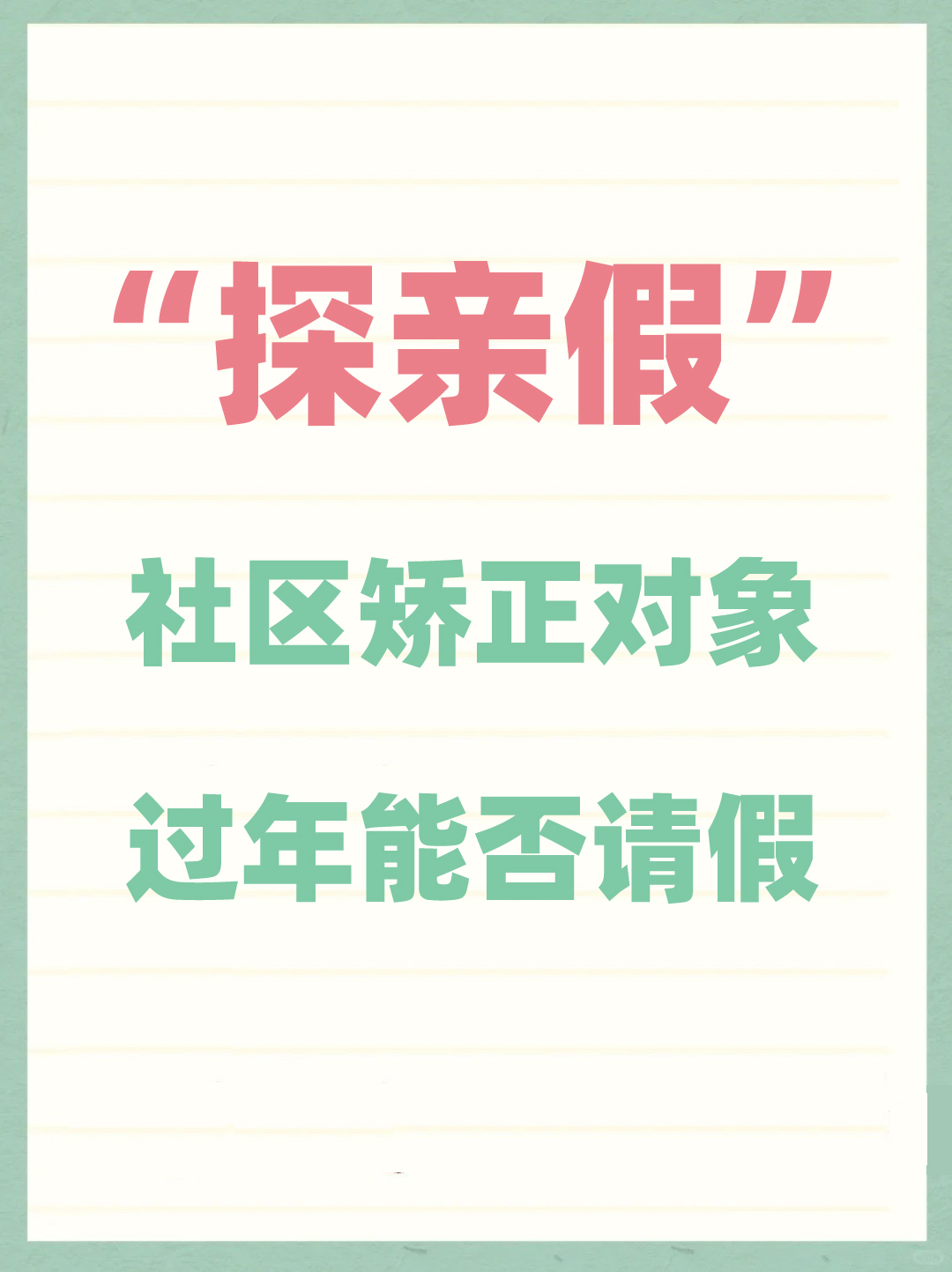 “探亲假”

社区矫正对象

过年能否请假